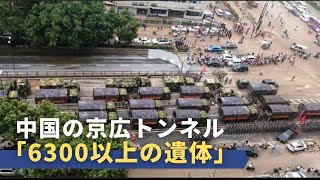 中国の京広トンネル
「6300以上の遺体」